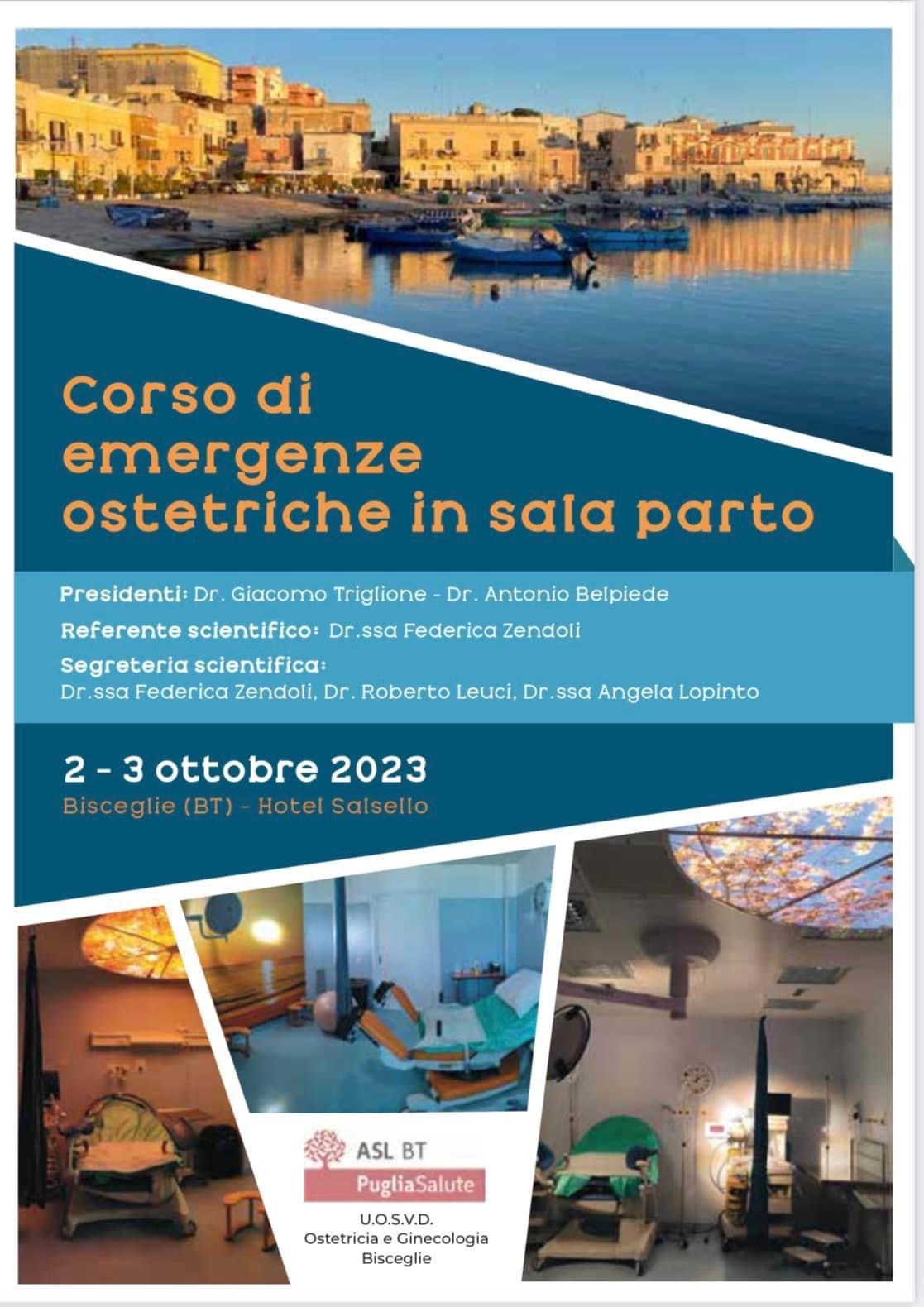 Corso di emergenze ostetriche in sala parto

Presidenti: Dr. Giacomo Triglione - Dr. Antonio Belpiede

Referente scientifico: Dr.ssa Federica Zendoli

Segreteria scientifica:
Dr.ssa Federica Zendoli, Dr. Roberto Leuci, Dr.ssa Angela Lopinto

2 - 3 ottobre 2023
Bisceglie (BT) - Hotel Salsello

ASL BT
PugliaSalute

U.O.S.V.D.
Ostetricia e Ginecologia
Bisceglie